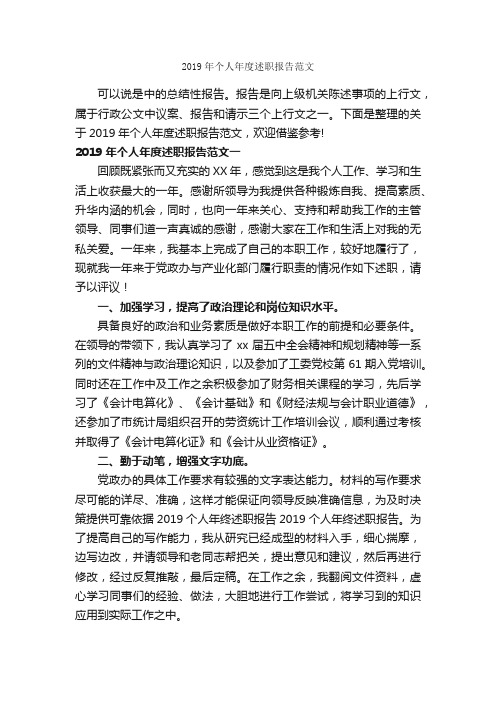 2019 年个人年度述职报告范文

可以说是中的总结性报告。报告是向上级机关陈述事项的上行文，属于行政公文中议案、报告和请示三个上行文之一。下面是整理的关于 2019 年个人年度述职报告范文，欢迎借鉴参考!

2019 年个人年度述职报告范文一

回顾既紧张而又充实的 XX 年，感觉到这是我个人工作、学习和生活上收获最大的一年。感谢所领导为我提供各种锻炼自我、提高素质、升华内涵的机会，同时，也向一年来关心、支持和帮助我工作的主管领导、同事们道一声真诚的感谢，感谢大家在工作和生活上对我的无私关爱。一年来，我基本上完成了自己的本职工作，较好地履行了，现就我一年来于党政办与产业化部门履行职责的情况作如下述职，请予以评议！

一、加强学习，提高了政治理论和岗位知识水平。

具备良好的政治和业务素质是做好本职工作的前提和必要条件。在领导的带领下，我认真学习了 xx 届五中全会精神和规划精神等一系列的文件精神与政治理论知识，以及参加了工委党校第 61 期入党培训。同时还在工作中及工作之余积极参加了财务相关课程的学习，先后学习了《会计电算化》、《会计基础》和《财经法规与会计职业道德》，还参加了市统计局组织召开的劳资统计工作培训会议，顺利通过考核并取得了《会计电算化证》和《会计从业资格证》。

二、勤于动笔，增强文字功底。

党政办的具体工作要求有较强的文字表达能力。材料的写作要求尽可能的详尽、准确，这样才能保证向领导反映准确信息，为及时决策提供可靠依据 2019 个人年终述职报告 2019 个人年终述职报告。为了提高自己的写作能力，我从研究已经成型的材料入手，细心揣摩，边写边改，并请领导和老同志帮把关，提出意见和建议，然后再进行修改，经过反复推敲，最后定稿。在工作之余，我翻阅文件资料，虚心学习同事们的经验、做法，大胆地进行工作尝试，将学习到的知识应用到实际工作之中。